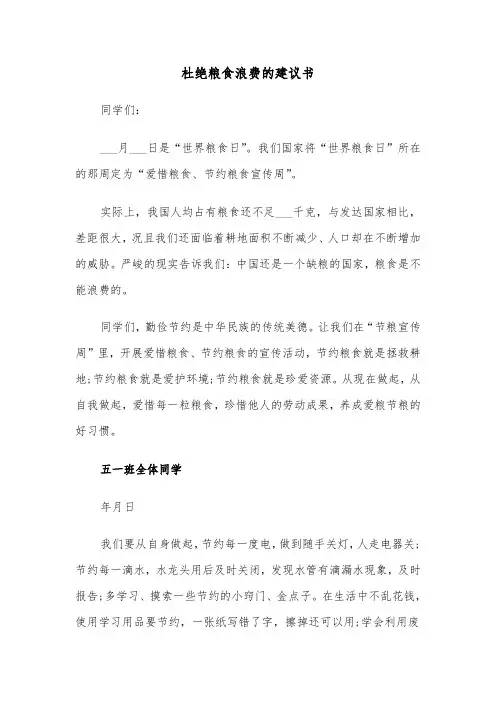 杜绝粮食浪费的建议书

同学们：

___月___日是“世界粮食日”。我们国家将“世界粮食日”所在的那周定为“爱惜粮食、节约粮食宣传周”。

实际上，我国人均占有粮食还不足___千克，与发达国家相比，差距很大，况且我们还面临着耕地面积不断减少、人口却在不断增加的威胁。严峻的现实告诉我们：中国还是一个缺粮的国家，粮食是不能浪费的。

同学们，勤俭节约是中华民族的传统美德。让我们在“节粮宣传周”里，开展爱惜粮食、节约粮食的宣传活动，节约粮食就是拯救耕地;节约粮食就是爱护环境;节约粮食就是珍爱资源。从现在做起，从自我做起，爱惜每一粒粮食，珍惜他人的劳动成果，养成爱粮节粮的好习惯。

五一班全体同学

年月日

我们要从自身做起，节约每一度电，做到随手关灯，人走电器关;节约每一滴水，水龙头用后及时关闭，发现水管有滴漏水现象，及时报告;多学习、摸索一些节约的小窍门、金点子。在生活中不乱花钱，使用学习用品要节约，一张纸写错了字，擦掉还可以用;学会利用废